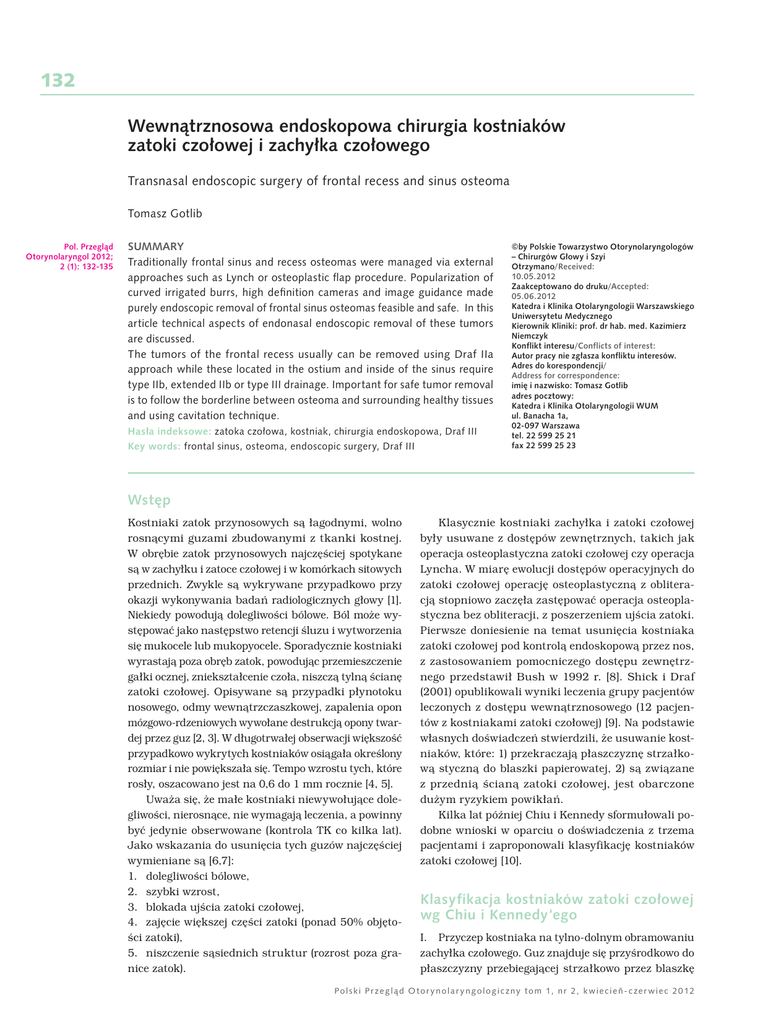 132

Wewnątrznosowa endoskopowa chirurgia kostniaków zatoki czołowej i zachyłka czołowego

Transnasal endoscopic surgery of frontal recess and sinus osteoma

Tomasz Gotlib

Pol. Przegląd Otorynolaryngol 2012; 2 (1): 132-135

SUMMARY
Traditionally frontal sinus and recess osteomas were managed via external approaches such as Lynch or osteoplastic flap procedure. Popularization of curved irrigated burrs, high definition cameras and image guidance made purely endoscopic removal of frontal sinus osteomas feasible and safe. In this article technical aspects of endonasal endoscopic removal of these tumors are discussed.
The tumors of the frontal recess usually can be removed using Draf IIa approach while these located in the ostium and inside of the sinus require type IIb, extended IIb or type III drainage. Important for safe tumor removal is to follow the borderline between osteoma and surrounding healthy tissues and using cavitation technique.
Hasła indeksowe: zatoka czołowa, kostniak, chirurgia endoskopowa, Draf III
Key words: frontal sinus, osteoma, endoscopic surgery, Draf III

©by Polskie Towarzystwo Otorynolaryngologów – Chirurgów Głowy i Szyi
Otrzymano/Received:
10.05.2012
Zaakceptowano do druku/Accepted:
05.06.2012
Katedra i Klinika Otolaryngologii Warszawskiego Uniwersytetu Medycznego
Kierownik Kliniki: prof. dr hab. med. Kazimierz Niemczyk
Konflikt interesu/Conflicts of interest:
Autor pracy nie zgłasza konfliktu interesów.
Adres do korespondencji/
Address for correspondence:
imię i nazwisko: Tomasz Gotlib
adres pocztowy:
Katedra i Klinika Otolaryngologii WUM
ul. Banacha 1a,
02-097 Warszawa
tel. 22 599 25 21
fax 22 599 25 23

Wstęp

Kostniaki zatok przynosowych są łagodnymi, wolno rosnącymi guzami zbudowanymi z tkanki kostnej. W obrębie zatok przynosowych najczęściej spotykane są w zachyłku i zatoce czołowej i w komórkach sitowych przednich. Zwykle są wykrywane przypadkowo przy okazji wykonywania badań radiologicznych głowy [1]. Niekiedy powodują dolegliwości bólowe. Ból może występować jako następstwo retencji śluzu i wytworzenia się mukocele lub mukopyocele. Sporadycznie kostniaki wyrastają poza obręb zatok, powodując przemieszczenie gałki ocznej, zniekształcenie czoła, niszczą tylną ścianę zatoki czołowej. Opisywane są przypadki płynotoku nosowego, odmy wewnątrzczaszkowej, zapalenia opon mózgowo-rdzeniowych wywołane destrukcją opony twardej przez guz [2, 3]. W długotrwałej obserwacji większość przypadkowo wykrytych kostniaków osiągała określony rozmiar i nie powiększała się. Tempo wzrostu tych, które rosły, oszacowano jest na 0,6 do 1 mm rocznie [4, 5].
Uważa się, że małe kostniaki niewywołujące dolegliwości, nierosnące, nie wymagają leczenia, a powinny być jedynie obserwowane (kontrola TK co kilka lat). Jako wskazania do usunięcia tych guzów najczęściej wymieniane są [6,7]:
1. dolegliwości bólowe,
2. szybki wzrost,
3. blokada ujścia zatoki czołowej,
4. zajęcie większej części zatoki (ponad 50% objętości zatoki),
5. niszczenie sąsiednich struktur (rozrost poza granice zatok).

Klasycznie kostniaki zachyłka i zatoki czołowej były usuwane z dostępów zewnętrznych, takich jak operacja osteoplastyczna zatoki czołowej czy operacja Lyncha. W miarę ewolucji dostępów operacyjnych do zatoki czołowej operację osteoplastyczną z obliteracją stopniowo zaczęła zastępować operacja osteoplastyczna bez obliteracji, z poszerzeniem ujścia zatoki. Pierwsze doniesienie na temat usunięcia kostniaka zatoki czołowej pod kontrolą endoskopową przez nos, z zastosowaniem pomocniczego dostępu zewnętrznego przedstawił Bush w 1992 r. [8]. Shick i Draf (2001) opublikowali wyniki leczenia grupy pacjentów leczonych z dostępu wewnątrznosowego (12 pacjentów z kostniakami zatoki czołowej) [9]. Na podstawie własnych doświadczeń stwierdzili, że usuwanie kostniaków, które: 1) przekraczają płaszczyznę strzałkową styczną do blaszki papierowatej, 2) są związane z przednią ścianą zatoki czołowej, jest obarczone dużym ryzykiem powikłań.
Kilka lat później Chiu i Kennedy sformułowali podobne wnioski w oparciu o doświadczenia z trzema pacjentami i zaproponowali klasyfikację kostniaków zatoki czołowej [10].

Klasyfikacja kostniaków zatoki czołowej wg Chiu i Kennedy'ego

I. Przyczep kostniaka na tylno-dolnym obramowaniu zachyłka czołowego. Guz znajduje się przyśrodkowo do płaszczyzny przebiegającej strzałkowo przez blaszkę

Polski Przegląd Otorynolaryngologiczny tom 1, nr 2, kwiecień-czerwiec 2012